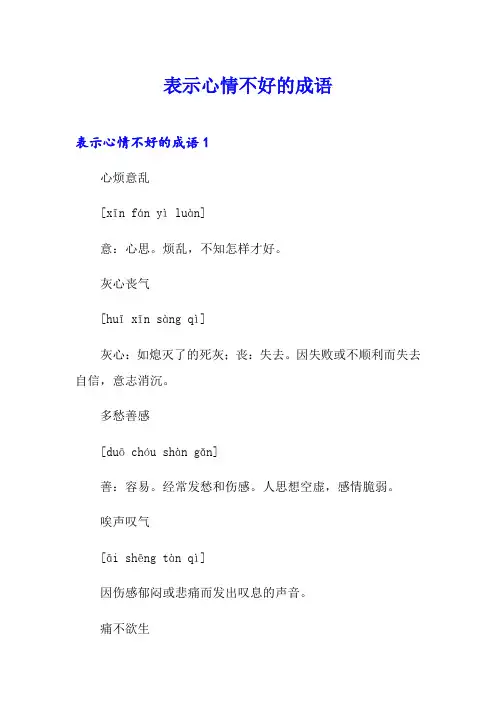 表示心情不好的成语

表示心情不好的成语 1

心烦意乱

[xīn fán yì luàn]

意：心思。烦乱，不知怎样才好。

灰心丧气

[huī xīn sàng qì]

灰心：如熄灭了的死灰；丧：失去。因失败或不顺利而失去自信，意志消沉。

多愁善感

[duō chóu shàn gǎn]

善：容易。经常发愁和伤感。人思想空虚，感情脆弱。

唉声叹气

[āi shēng tàn qì]

因伤感郁闷或悲痛而发出叹息的声音。

痛不欲生